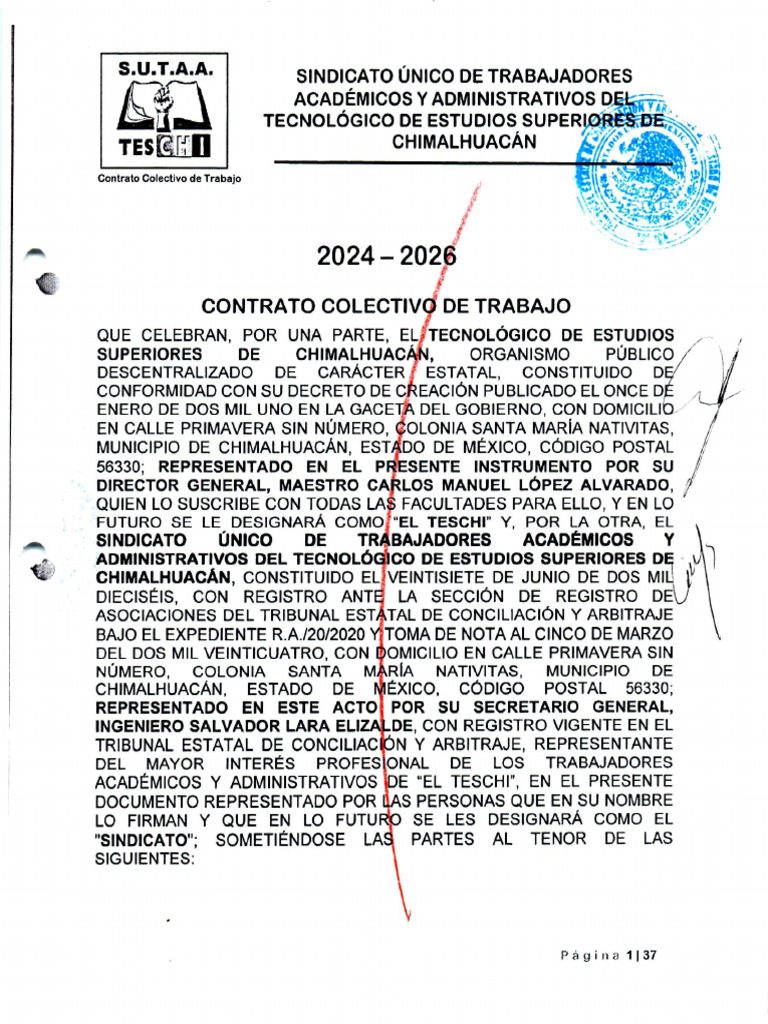 S.U.T.A.A.
TESCHI

Contrato Colectivo de Trabajo

SINDICATO ÚNICO DE TRABAJADORES ACADÉMICOS Y ADMINISTRATIVOS DEL TECNOLÓGICO DE ESTUDIOS SUPERIORES DE CHIMALHUACÁN

2024 – 2026

CONTRATO COLECTIVO DE TRABAJO

QUE CELEBRAN, POR UNA PARTE, EL TECNOLÓGICO DE ESTUDIOS SUPERIORES DE CHIMALHUACÁN, ORGANISMO PÚBLICO DESCENTRALIZADO DE CARÁCTER ESTATAL, CONSTITUIDO DE CONFORMIDAD CON SU DECRETO DE CREACIÓN PUBLICADO EL ONCE DE ENERO DE DOS MIL UNO EN LA GACETA DEL GOBIERNO, CON DOMICILIO EN CALLE PRIMAVERA SIN NÚMERO, COLONIA SANTA MARÍA NATIVITAS, MUNICIPIO DE CHIMALHUACÁN, ESTADO DE MÉXICO, CÓDIGO POSTAL 56330; REPRESENTADO EN EL PRESENTE INSTRUMENTO POR SU DIRECTOR GENERAL, MAESTRO CARLOS MANUEL LÓPEZ ALVARADO, QUIEN LO SUSCRIBE CON TODAS LAS FACULTADES PARA ELLO, Y EN LO FUTURO SE LE DESIGNARÁ COMO "EL TESCHI" Y, POR LA OTRA, EL SINDICATO ÚNICO DE TRABAJADORES ACADÉMICOS Y ADMINISTRATIVOS DEL TECNOLÓGICO DE ESTUDIOS SUPERIORES DE CHIMALHUACÁN, CONSTITUIDO EL VEINTISIETE DE JUNIO DE DOS MIL DIECISÉIS, CON REGISTRO ANTE LA SECCIÓN DE REGISTRO DE ASOCIACIONES DEL TRIBUNAL ESTATAL DE CONCILIACIÓN Y ARBITRAJE BAJO EL EXPEDIENTE R.A./20/2020 Y TOMA DE NOTA AL CINCO DE MARZO DEL DOS MIL VEINTICUATRO, CON DOMICILIO EN CALLE PRIMAVERA SIN NÚMERO, COLONIA SANTA MARÍA NATIVITAS, MUNICIPIO DE CHIMALHUACÁN, ESTADO DE MÉXICO, CÓDIGO POSTAL 56330; REPRESENTADO EN ESTE ACTO POR SU SECRETARIO GENERAL, INGENIERO SALVADOR LARA ELIZALDE, CON REGISTRO VIGENTE EN EL TRIBUNAL ESTATAL DE CONCILIACIÓN Y ARBITRAJE, REPRESENTANTE DEL MAYOR INTERÉS PROFESIONAL DE LOS TRABAJADORES ACADÉMICOS Y ADMINISTRATIVOS DE "EL TESCHI", EN EL PRESENTE DOCUMENTO REPRESENTADO POR LAS PERSONAS QUE EN SU NOMBRE LO FIRMAN Y QUE EN LO FUTURO SE LES DESIGNARÁ COMO EL "SINDICATO"; SOMETIÉNDOSE LAS PARTES AL TENOR DE LAS SIGUIENTES:

Página 1 | 37